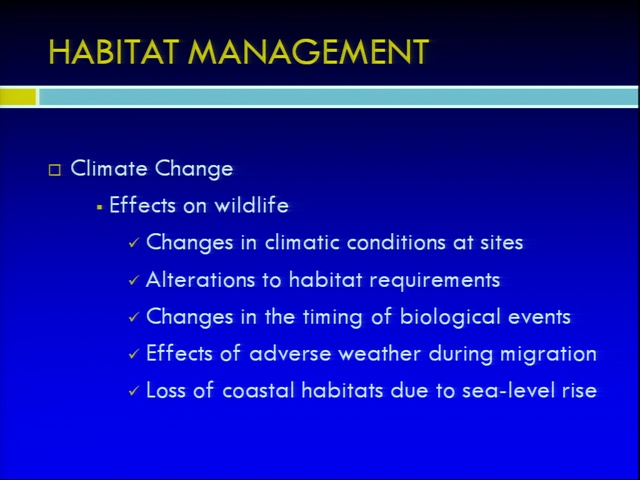 HABITAT MANAGEMENT

□ Climate Change

▪ Effects on wildlife

✓ Changes in climatic conditions at sites

✓ Alterations to habitat requirements

✓ Changes in the timing of biological events

✓ Effects of adverse weather during migration

✓ Loss of coastal habitats due to sea-level rise